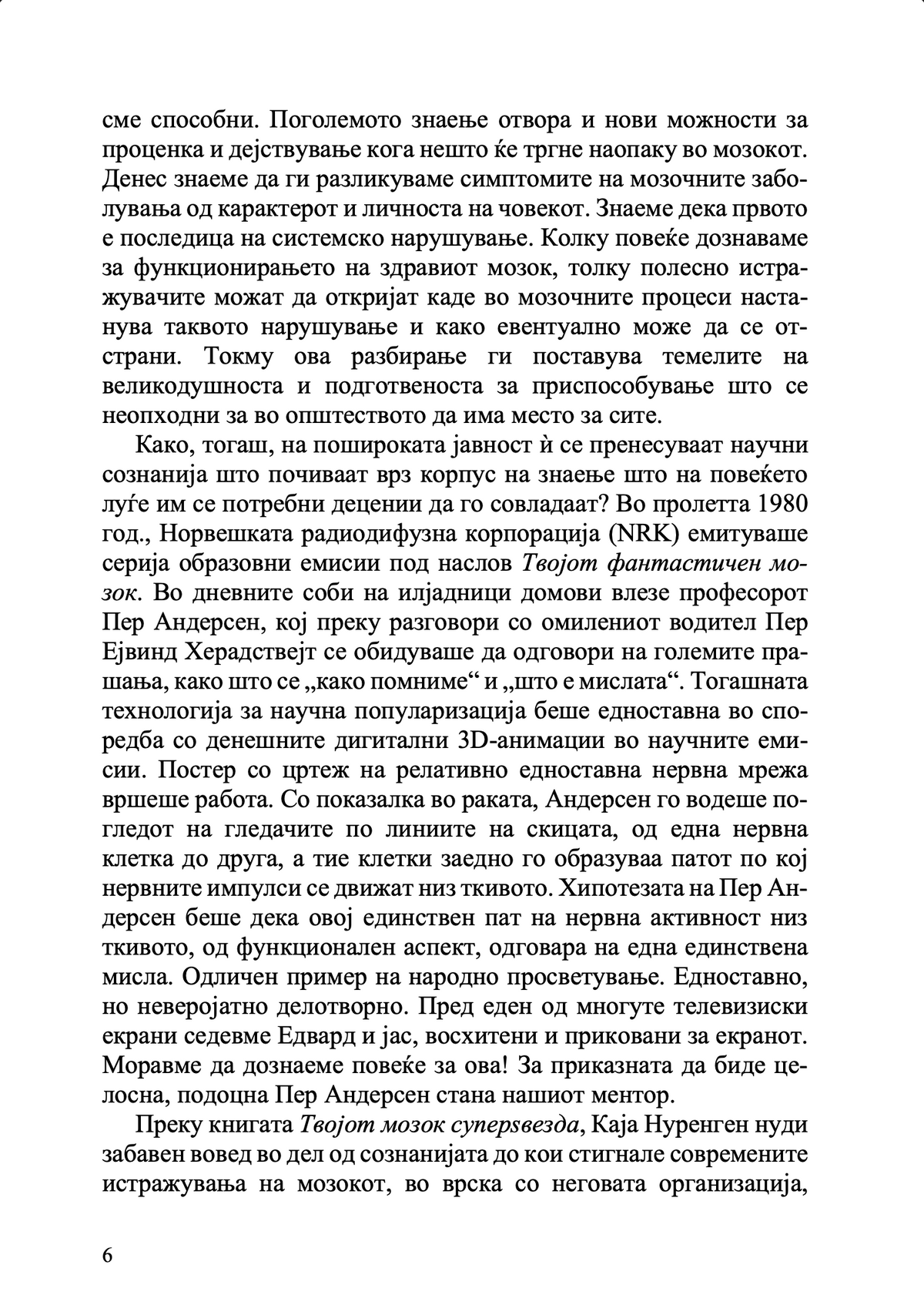 сме способни. Поголемото знаење отвора и нови можности за проценка и дејствување кога нешто ќе тргне наопаку во мозокот. Денес знаеме да ги разликуваме симптомите на мозочните заболувања од карактерот и личноста на човекот. Знаеме дека првото е последица на системско нарушување. Колку повеќе дознаваме за функционирањето на здравиот мозок, толку полесно истражувачите можат да откријат каде во мозочните процеси настанува таквото нарушување и како евентуално може да се отстрани. Токму ова разбирање ги поставува темелите на великодушноста и подготвеноста за приспособување што се неопходни за во општеството да има место за сите.

Како, тогаш, на пошироката јавност ѝ се пренесуваат научни сознанија што почиваат врз корпус на знаење што на повеќето луѓе им се потребни децении да го совладаат? Во пролетта 1980 год., Норвешката радиодифузна корпорација (NRK) емитуваше серија образовни емисии под наслов Твојот фантастичен мозок. Во дневните соби на илјадници домови влезе професорот Пер Андерсен, кој преку разговори со омилениот водител Пер Ејвинд Херадствејт се обидуваше да одговори на големите прашања, како што се „како помниме“ и „што е мислата“. Тогашната технологија за научна популаризација беше едноставна во споредба со денешните дигитални 3D-анимации во научните емисии. Постер со цртеж на релативно едноставна нервна мрежа вршеше работа. Со показалка во раката, Андерсен го водеше погледот на гледачите по линиите на скицата, од една нервна клетка до друга, а тие клетки заедно го образуваа патот по кој нервните импулси се движат низ ткивото. Хипотезата на Пер Андерсен беше дека овој единствен пат на нервна активност низ ткивото, од функционален аспект, одговара на една единствена мисла. Одличен пример на народно просветување. Едноставно, но неверојатно делотворно. Пред еден од многуте телевизиски екрани седевме Едвард и јас, восхитени и приковани за екранот. Моравме да дознаеме повеќе за ова! За приказната да биде целосна, подоцна Пер Андерсен стана нашиот ментор.

Преку книгата Твојот мозок суперѕвезда, Каја Нуренген нуди забавен вовед во дел од сознанијата до кои стигнале современите истражувања на мозокот, во врска со неговата организација,

6